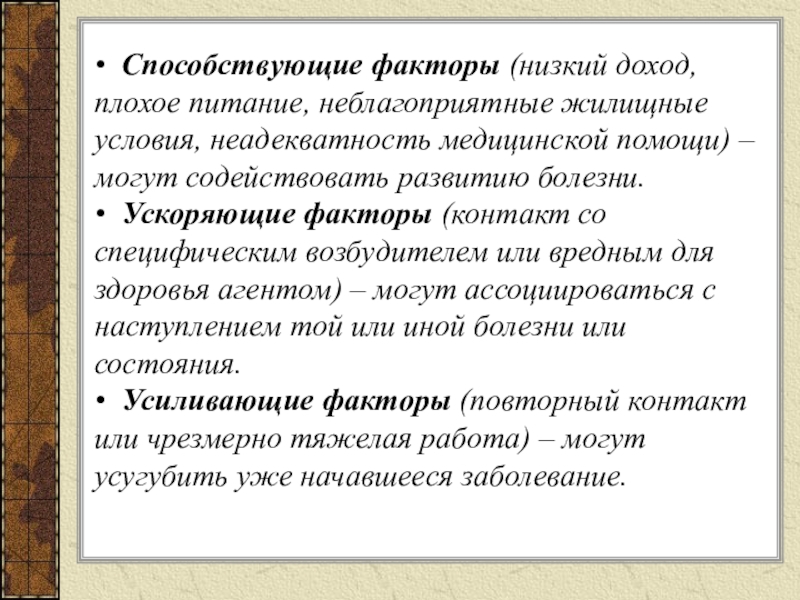 • Способствующие факторы (низкий доход, плохое питание, неблагоприятные жилищные условия, неадекватность медицинской помощи) – могут содействовать развитию болезни.
• Ускоряющие факторы (контакт со специфическим возбудителем или вредным для здоровья агентом) – могут ассоциироваться с наступлением той или иной болезни или состояния.
• Усиливающие факторы (повторный контакт или чрезмерно тяжелая работа) – могут усугубить уже начавшееся заболевание.